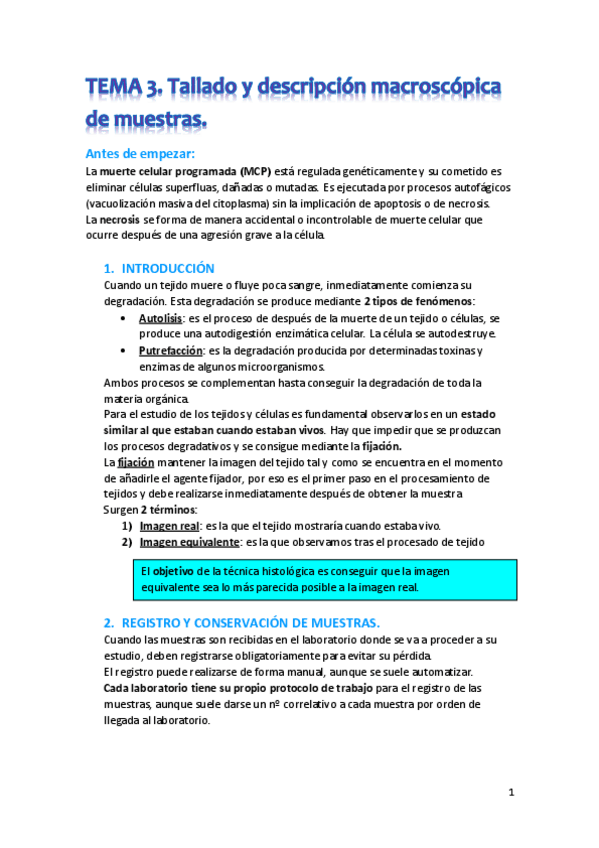 TEMA 3. Tallado y descripción macroscópica de muestras.

Antes de empezar:

La muerte celular programada (MCP) está regulada genéticamente y su cometido es eliminar células superfluas, dañadas o mutadas. Es ejecutada por procesos autofágicos (vacuolización masiva del citoplasma) sin la implicación de apoptosis o de necrosis.
La necrosis se forma de manera accidental o incontrolable de muerte celular que ocurre después de una agresión grave a la célula.

1. INTRODUCCIÓN

Cuando un tejido muere o fluye poca sangre, inmediatamente comienza su degradación. Esta degradación se produce mediante 2 tipos de fenómenos:

• Autolisis: es el proceso de después de la muerte de un tejido o células, se produce una autodigestión enzimática celular. La célula se autodestruye.
• Putrefacción: es la degradación producida por determinadas toxinas y enzimas de algunos microorganismos.

Ambos procesos se complementan hasta conseguir la degradación de toda la materia orgánica.
Para el estudio de los tejidos y células es fundamental observarlos en un estado similar al que estaban cuando estaban vivos. Hay que impedir que se produzcan los procesos degradativos y se consigue mediante la fijación.
La fijación mantener la imagen del tejido tal y como se encuentra en el momento de añadirle el agente fijador, por eso es el primer paso en el procesamiento de tejidos y debe realizarse inmediatamente después de obtener la muestra
Surgen 2 términos:

1) Imagen real: es la que el tejido mostraría cuando estaba vivo.
2) Imagen equivalente: es la que observamos tras el procesado de tejido

El objetivo de la técnica histológica es conseguir que la imagen equivalente sea lo más parecida posible a la imagen real.

2. REGISTRO Y CONSERVACIÓN DE MUESTRAS.

Cuando las muestras son recibidas en el laboratorio donde se va a proceder a su estudio, deben registrarse obligatoriamente para evitar su pérdida.
El registro puede realizarse de forma manual, aunque se suele automatizar.
Cada laboratorio tiene su propio protocolo de trabajo para el registro de las muestras, aunque suele darse un nº correlativo a cada muestra por orden de llegada al laboratorio.

1